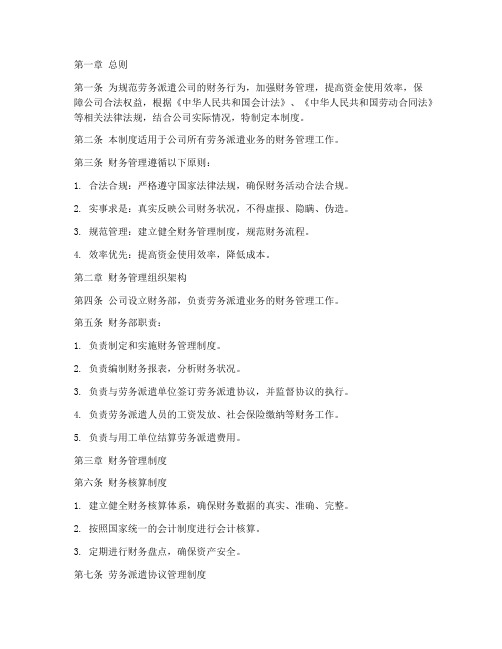 第一章 总则

第一条 为规范劳务派遣公司的财务行为，加强财务管理，提高资金使用效率，保障公司合法权益，根据《中华人民共和国会计法》、《中华人民共和国劳动合同法》等相关法律法规，结合公司实际情况，特制定本制度。

第二条 本制度适用于公司所有劳务派遣业务的财务管理工作。

第三条 财务管理遵循以下原则：

1. 合法合规：严格遵守国家法律法规，确保财务活动合法合规。

2. 实事求是：真实反映公司财务状况，不得虚报、隐瞒、伪造。

3. 规范管理：建立健全财务管理制度，规范财务流程。

4. 效率优先：提高资金使用效率，降低成本。

第二章 财务管理组织架构

第四条 公司设立财务部，负责劳务派遣业务的财务管理工作。

第五条 财务部职责：

1. 负责制定和实施财务管理制度。

2. 负责编制财务报表，分析财务状况。

3. 负责与劳务派遣单位签订劳务派遣协议，并监督协议的执行。

4. 负责劳务派遣人员的工资发放、社会保险缴纳等财务工作。

5. 负责与用工单位结算劳务派遣费用。

第三章 财务管理制度

第六条 财务核算制度

1. 建立健全财务核算体系，确保财务数据的真实、准确、完整。

2. 按照国家统一的会计制度进行会计核算。

3. 定期进行财务盘点，确保资产安全。

第七条 劳务派遣协议管理制度